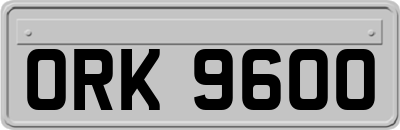 ORK 9600